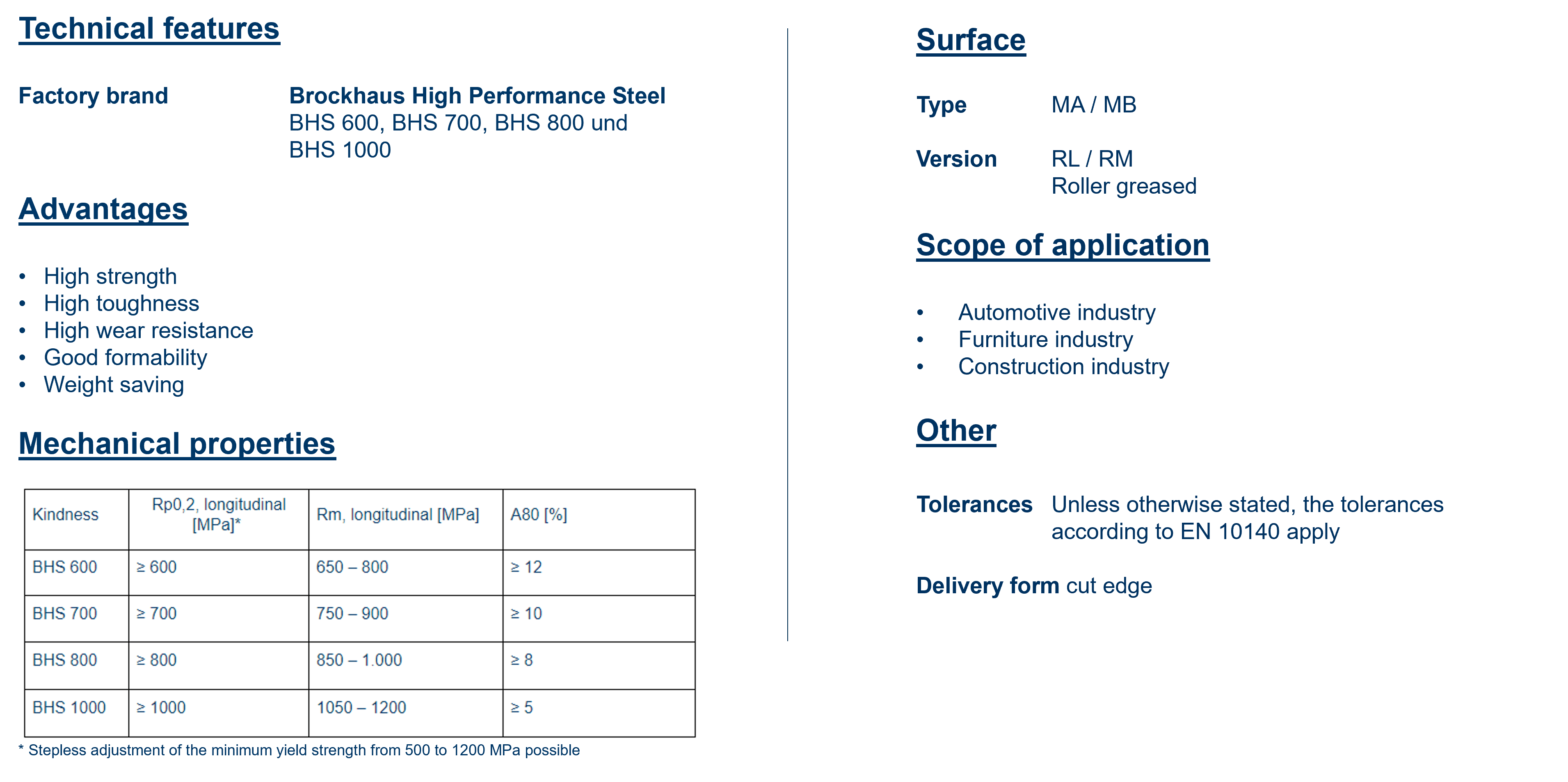 Technical features

Factory brand
Brockhaus High Performance Steel
BHS 600, BHS 700, BHS 800 und BHS 1000

Advantages

• High strength
• High toughness
• High wear resistance
• Good formability
• Weight saving

Mechanical properties

| Kindness | Rp0,2, longitudinal [MPa]* | Rm, longitudinal [MPa] | A80 [%] |
|---|---|---|---|
| BHS 600 | ≥ 600 | 650 – 800 | ≥ 12 |
| BHS 700 | ≥ 700 | 750 – 900 | ≥ 10 |
| BHS 800 | ≥ 800 | 850 – 1.000 | ≥ 8 |
| BHS 1000 | ≥ 1000 | 1050 – 1200 | ≥ 5 |

* Stepless adjustment of the minimum yield strength from 500 to 1200 MPa possible

Surface

Type MA / MB

Version RL / RM
Roller greased

Scope of application

• Automotive industry
• Furniture industry
• Construction industry

Other

Tolerances Unless otherwise stated, the tolerances according to EN 10140 apply

Delivery form cut edge